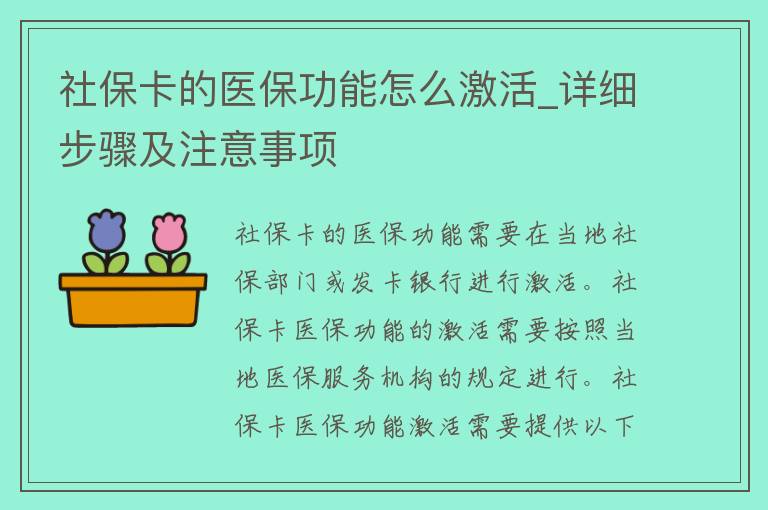 社保卡的医保功能怎么激活_详细步骤及注意事项

社保卡的医保功能需要在当地社保部门或发卡银行进行激活。社保卡医保功能的激活需要按照当地医保服务机构的规定进行。社保卡医保功能激活需要提供以下